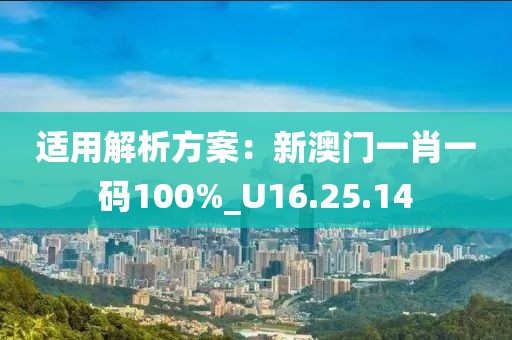 适用解析方案：新澳门一肖一码100%_U16.25.14